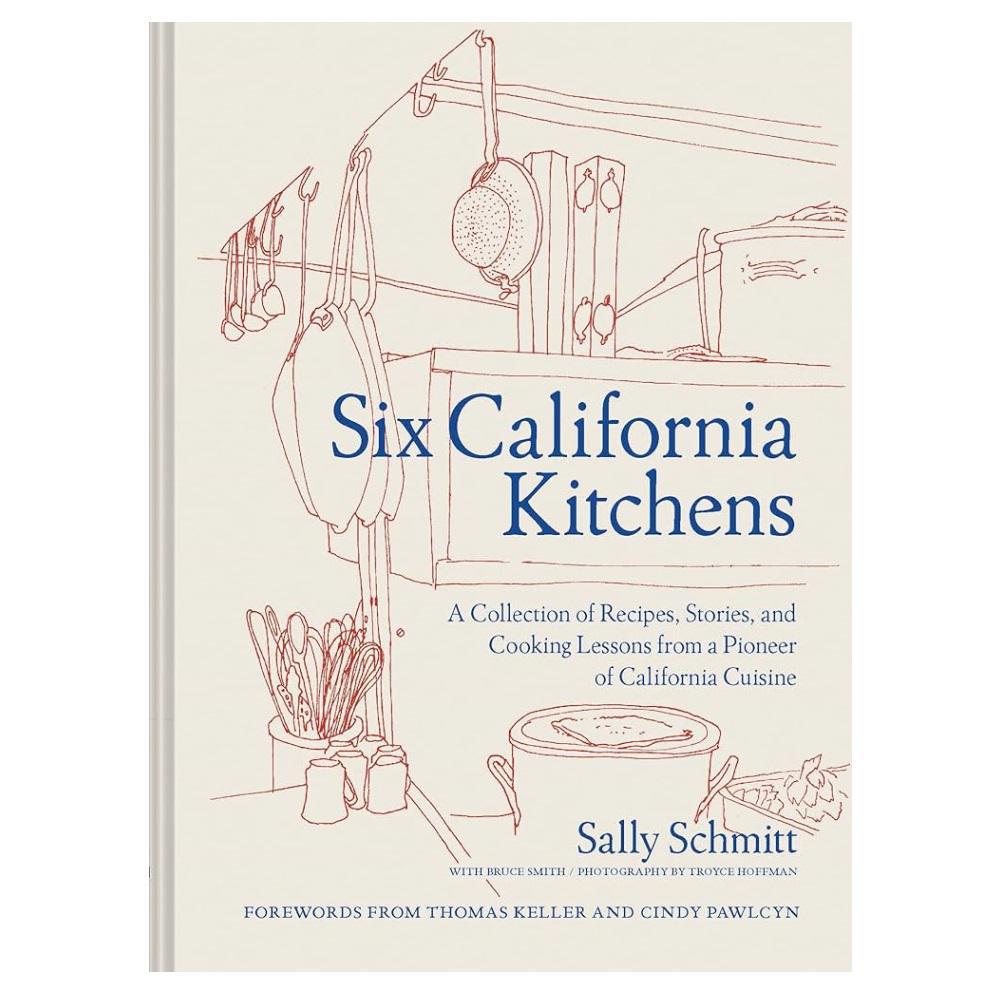 Six California Kitchens

A Collection of Recipes, Stories, and Cooking Lessons from a Pioneer of California Cuisine

Sally Schmitt

WITH BRUCE SMITH / PHOTOGRAPHY BY TROYCE HOFFMAN

FOREWORDS FROM THOMAS KELLER AND CINDY PAWLCYN